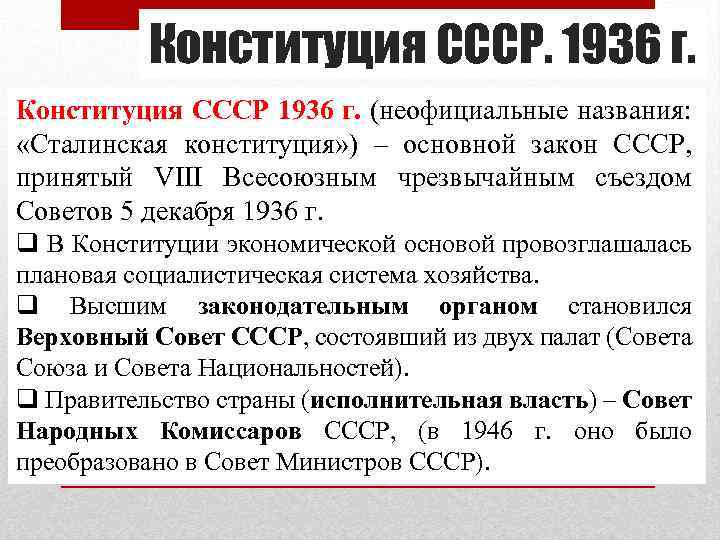 Конституция СССР. 1936 г.

Конституция СССР 1936 г. (неофициальные названия: «Сталинская конституция») – основной закон СССР, принятый VIII Всесоюзным чрезвычайным съездом Советов 5 декабря 1936 г.

❑ В Конституции экономической основой провозглашалась плановая социалистическая система хозяйства.

❑ Высшим законодательным органом становился Верховный Совет СССР, состоявший из двух палат (Совета Союза и Совета Национальностей).

❑ Правительство страны (исполнительная власть) – Совет Народных Комиссаров СССР, (в 1946 г. оно было преобразовано в Совет Министров СССР).